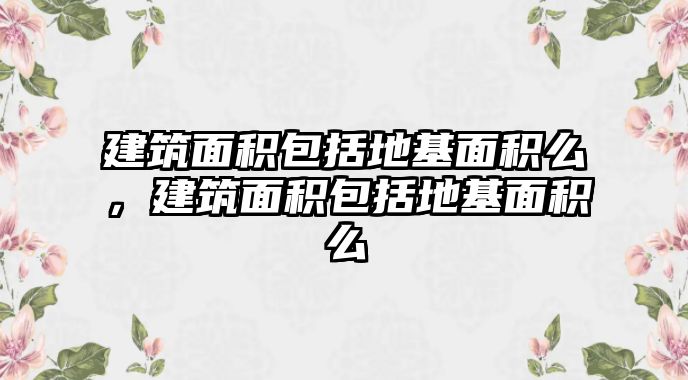 建筑面积包括地基面积么，建筑面积包括地基面积么